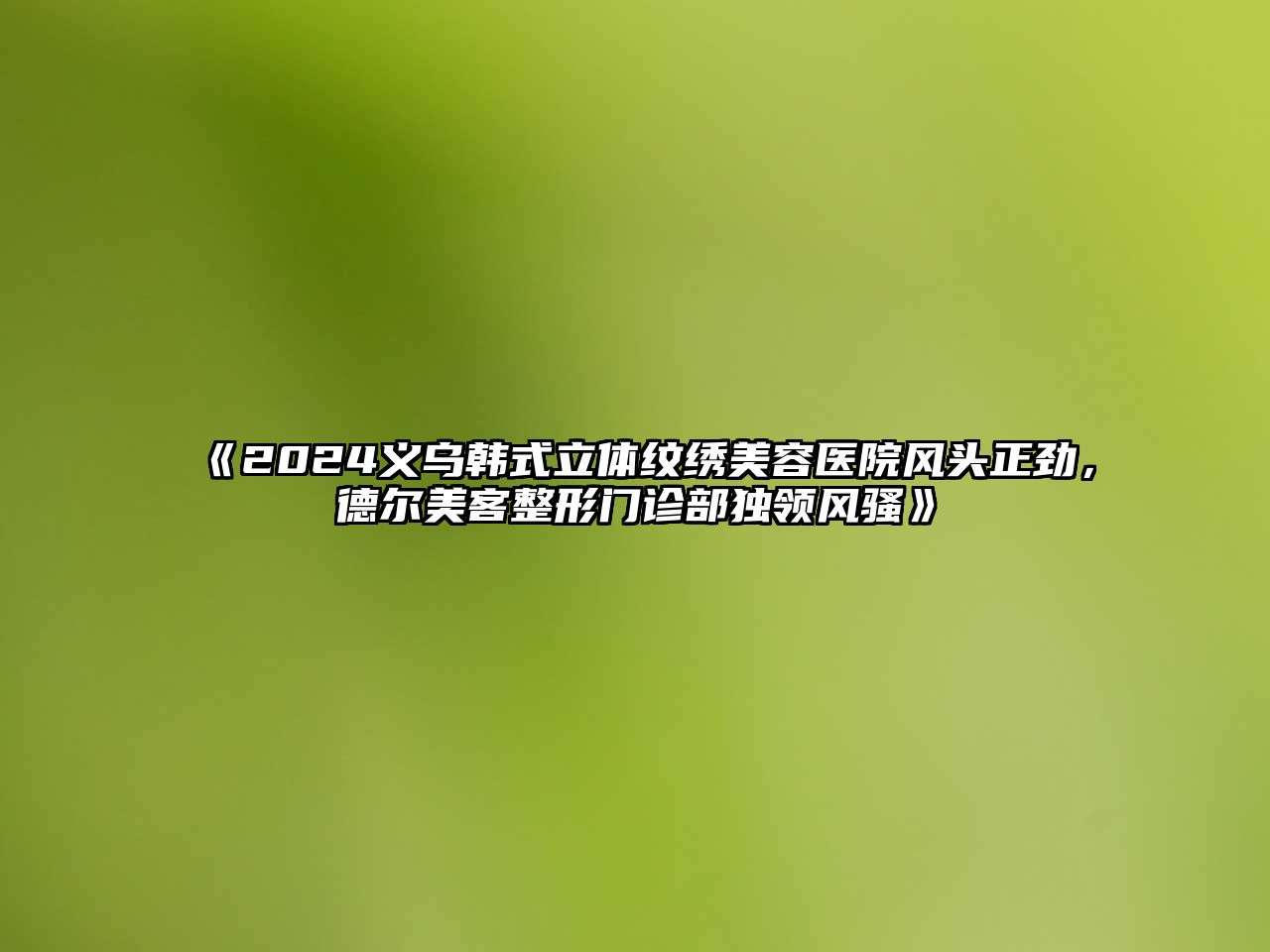 《2024义乌韩式立体纹绣美容医院风头正劲，德尔美客整形门诊部独领风骚》